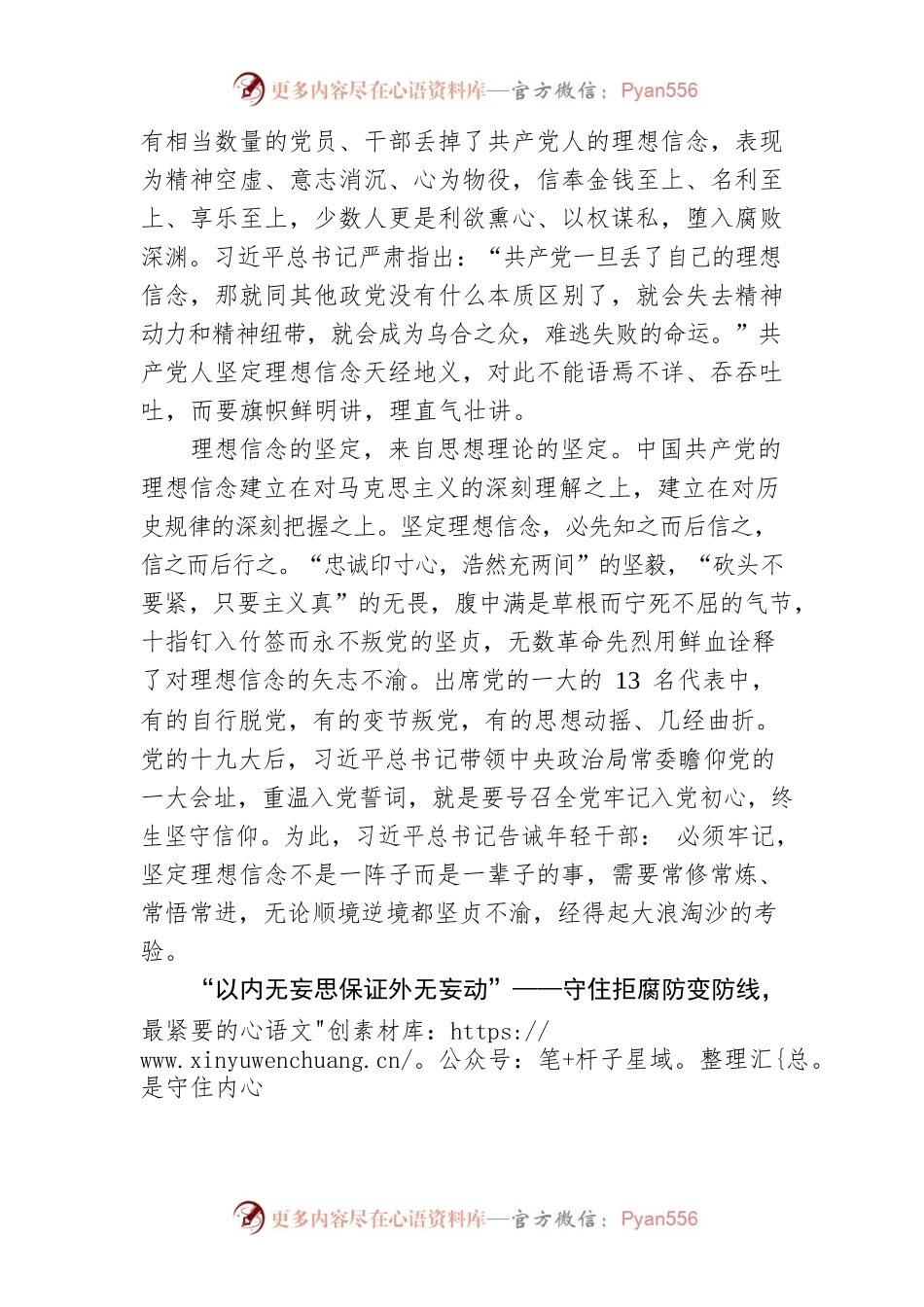 更多内容尽在心语资料库—官方微信：Pyan556

有相当数量的党员、干部丢掉了共产党人的理想信念，表现为精神空虚、意志消沉、心为物役，信奉金钱至上、名利至上、享乐至上，少数人更是利欲熏心、以权谋私，堕入腐败深渊。习近平总书记严肃指出：“共产党一旦丢了自己的理想信念，那就同其他政党没有什么本质区别了，就会失去精神动力和精神纽带，就会成为乌合之众，难逃失败的命运。”共产党人坚定理想信念天经地义，对此不能语焉不详、吞吞吐吐，而要旗帜鲜明讲，理直气壮讲。

理想信念的坚定，来自思想理论的坚定。中国共产党的理想信念建立在对马克思主义的深刻理解之上，建立在对历史规律的深刻把握之上。坚定理想信念，必先知之而后信之，信之而后行之。“忠诚印寸心，浩然充两间”的坚毅，“砍头不要紧，只要主义真”的无畏，腹中满是草根而宁死不屈的气节，十指钉入竹签而永不叛党的坚贞，无数革命先烈用鲜血诠释了对理想信念的矢志不渝。出席党的一大的 13 名代表中，有的自行脱党，有的变节叛党，有的思想动摇、几经曲折。党的十九大后，习近平总书记带领中央政治局常委瞻仰党的一大会址，重温入党誓词，就是要号召全党牢记入党初心，终生坚守信仰。为此，习近平总书记告诫年轻干部： 必须牢记，坚定理想信念不是一阵子而是一辈子的事，需要常修常炼、常悟常进，无论顺境逆境都坚贞不渝，经得起大浪淘沙的考验。

“以内无妄思保证外无妄动”——守住拒腐防变防线，最紧要的心语文"创素材库：https://www.xinyuwenchuang.cn/。公众号：笔+杆子星域。整理汇{总。是守住内心

更多内容尽在心语资料库—官方微信：Pyan556